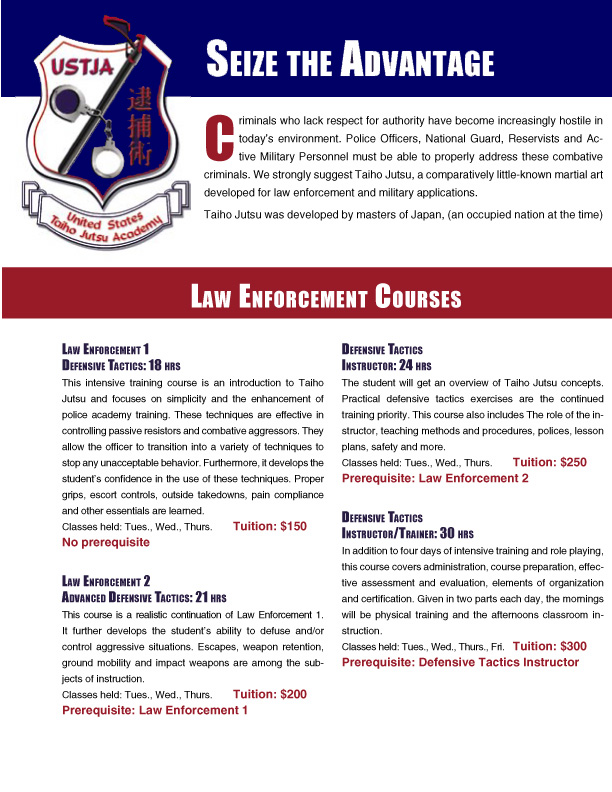 USTJA
逮捕術
United States Taiho Jutsu Academy

SEIZE THE ADVANTAGE

Criminals who lack respect for authority have become increasingly hostile in today's environment. Police Officers, National Guard, Reservists and Active Military Personnel must be able to properly address these combative criminals. We strongly suggest Taiho Jutsu, a comparatively little-known martial art developed for law enforcement and military applications.

Taiho Jutsu was developed by masters of Japan, (an occupied nation at the time)

LAW ENFORCEMENT COURSES

LAW ENFORCEMENT 1
DEFENSIVE TACTICS: 18 HRS
This intensive training course is an introduction to Taiho Jutsu and focuses on simplicity and the enhancement of police academy training. These techniques are effective in controlling passive resistors and combative aggressors. They allow the officer to transition into a variety of techniques to stop any unacceptable behavior. Furthermore, it develops the student's confidence in the use of these techniques. Proper grips, escort controls, outside takedowns, pain compliance and other essentials are learned.
Classes held: Tues., Wed., Thurs. Tuition: $150
No prerequisite

LAW ENFORCEMENT 2
ADVANCED DEFENSIVE TACTICS: 21 HRS
This course is a realistic continuation of Law Enforcement 1. It further develops the student's ability to defuse and/or control aggressive situations. Escapes, weapon retention, ground mobility and impact weapons are among the subjects of instruction.
Classes held: Tues., Wed., Thurs. Tuition: $200
Prerequisite: Law Enforcement 1

DEFENSIVE TACTICS
INSTRUCTOR: 24 HRS
The student will get an overview of Taiho Jutsu concepts. Practical defensive tactics exercises are the continued training priority. This course also includes The role of the instructor, teaching methods and procedures, polices, lesson plans, safety and more.
Classes held: Tues., Wed., Thurs. Tuition: $250
Prerequisite: Law Enforcement 2

DEFENSIVE TACTICS
INSTRUCTOR/TRAINER: 30 HRS
In addition to four days of intensive training and role playing, this course covers administration, course preparation, effective assessment and evaluation, elements of organization and certification. Given in two parts each day, the mornings will be physical training and the afternoons classroom instruction.
Classes held: Tues., Wed., Thurs., Fri. Tuition: $300
Prerequisite: Defensive Tactics Instructor